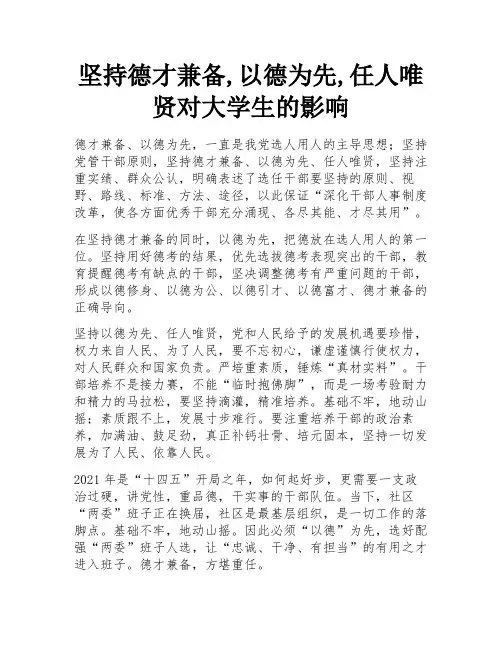 坚持德才兼备,以德为先,任人唯贤对大学生的影响

德才兼备、以德为先，一直是我党选人用人的主导思想；坚持党管干部原则，坚持德才兼备、以德为先、任人唯贤，坚持注重实绩、群众公认，明确表述了选任干部要坚持的原则、视野、路线、标准、方法、途径，以此保证“深化干部人事制度改革，使各方面优秀干部充分涌现、各尽其能、才尽其用”。

在坚持德才兼备的同时，以德为先，把德放在选人用人的第一位。坚持用好德考的结果，优先选拔德考表现突出的干部，教育提醒德考有缺点的干部，坚决调整德考有严重问题的干部，形成以德修身、以德为公、以德引才、以德富才、德才兼备的正确导向。

坚持以德为先、任人唯贤，党和人民给予的发展机遇要珍惜，权力来自人民、为了人民，要不忘初心，谦虚谨慎行使权力，对人民群众和国家负责。严培重素质，锤炼“真材实料”。干部培养不是接力赛，不能“临时抱佛脚”，而是一场考验耐力和精力的马拉松，要坚持滴灌，精准培养。基础不牢，地动山摇；素质跟不上，发展寸步难行。要注重培养干部的政治素养，加满油、鼓足劲，真正补钙壮骨、培元固本，坚持一切发展为了人民、依靠人民。

2021 年是“十四五”开局之年，如何起好步，更需要一支政治过硬，讲党性，重品德，干实事的干部队伍。当下，社区“两委”班子正在换届，社区是最基层组织，是一切工作的落脚点。基础不牢，地动山摇。因此必须“以德”为先，选好配强“两委”班子人选，让“忠诚、干净、有担当”的有用之才进入班子。德才兼备，方堪重任。